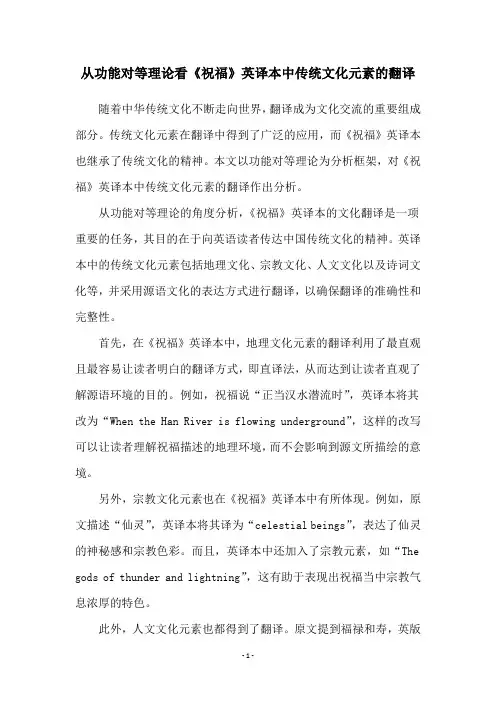 从功能对等理论看《祝福》英译本中传统文化元素的翻译

随着中华传统文化不断走向世界，翻译成为文化交流的重要组成部分。传统文化元素在翻译中得到了广泛的应用，而《祝福》英译本也继承了传统文化的精神。本文以功能对等理论为分析框架，对《祝福》英译本中传统文化元素的翻译作出分析。

从功能对等理论的角度分析，《祝福》英译本的文化翻译是一项重要的任务，其目的在于向英语读者传达中国传统文化的精神。英译本中的传统文化元素包括地理文化、宗教文化、人文文化以及诗词文化等，并采用源语文化的表达方式进行翻译，以确保翻译的准确性和完整性。

首先，在《祝福》英译本中，地理文化元素的翻译利用了最直观且最容易让读者明白的翻译方式，即直译法，从而达到让读者直观了解源语环境的目的。例如，祝福说“正当汉水潜流时”，英译本将其改为“When the Han River is flowing underground”，这样的改写可以让读者理解祝福描述的地理环境，而不会影响到源文所描绘的意境。

另外，宗教文化元素也在《祝福》英译本中有所体现。例如，原文描述“仙灵”，英译本将其译为“celestial beings”，表达了仙灵的神秘感和宗教色彩。而且，英译本中还加入了宗教元素，如“The gods of thunder and lightning”，这有助于表现出祝福当中宗教气息浓厚的特色。

此外，人文文化元素也都得到了翻译。原文提到福禄和寿，英版

-1-